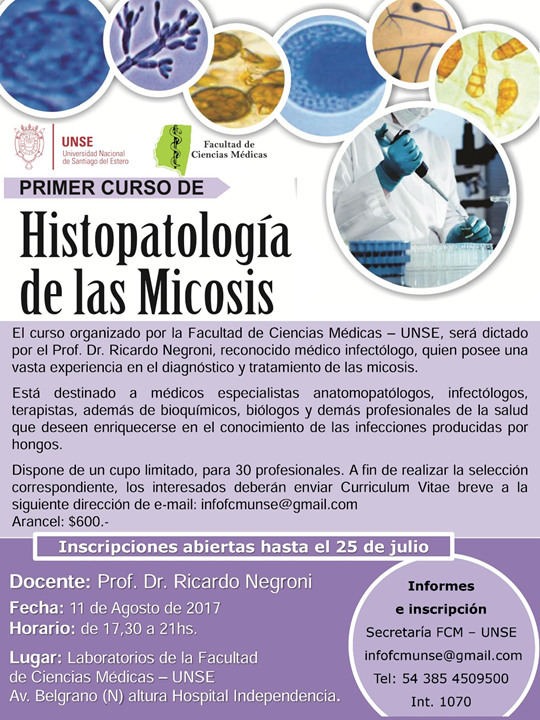 UNSE
Universidad Nacional de Santiago del Estero

Facultad de Ciencias Médicas

PRIMER CURSO DE

Histopatología de las Micosis

El curso organizado por la Facultad de Ciencias Médicas – UNSE, será dictado por el Prof. Dr. Ricardo Negroni, reconocido médico infectólogo, quien posee una vasta experiencia en el diagnóstico y tratamiento de las micosis.

Está destinado a médicos especialistas anatomopatólogos, infectólogos, terapistas, además de bioquímicos, biólogos y demás profesionales de la salud que deseen enriquecerse en el conocimiento de las infecciones producidas por hongos.

Dispone de un cupo limitado, para 30 profesionales. A fin de realizar la selección correspondiente, los interesados deberán enviar Curriculum Vitae breve a la siguiente dirección de e-mail: infofcmunse@gmail.com
Arancel: $600.-

Inscripciones abiertas hasta el 25 de julio

Docente: Prof. Dr. Ricardo Negroni
Fecha: 11 de Agosto de 2017
Horario: de 17,30 a 21hs.
Lugar: Laboratorios de la Facultad de Ciencias Médicas – UNSE
Av. Belgrano (N) altura Hospital Independencia.

Informes
e inscripción
Secretaría FCM – UNSE
infofcmunse@gmail.com
Tel: 54 385 4509500
Int. 1070